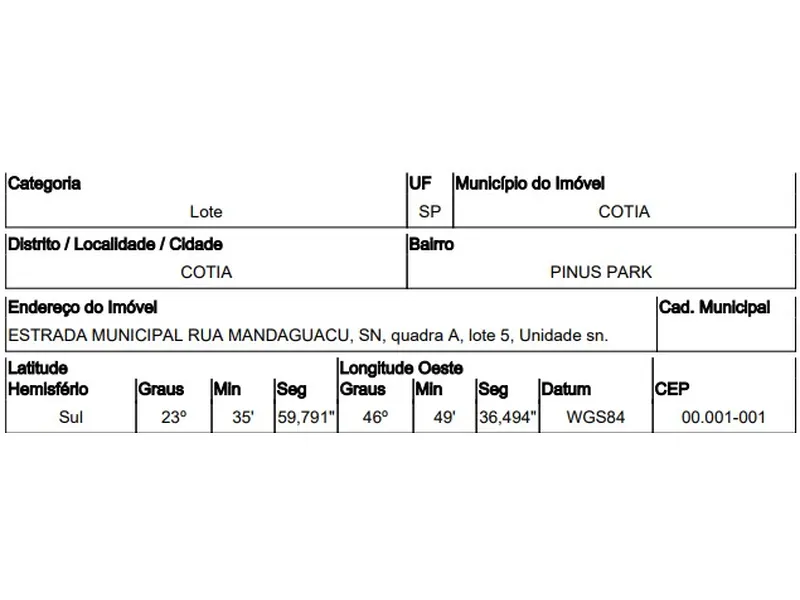 | Categoria | UF | Município do Imóvel |
|---|---|---|
| Lote | SP | COTIA |

| Distrito / Localidade / Cidade | Bairro |
|---|---|
| COTIA | PINUS PARK |

| Endereço do Imóvel | Cad. Municipal |
|---|---|
| ESTRADA MUNICIPAL RUA MANDAGUACU, SN, quadra A, lote 5, Unidade sn. | |

| Latitude Hemisfério | Graus | Min | Seg | Longitude Oeste Graus | Min | Seg | Datum | CEP |
|---|---|---|---|---|---|---|---|---|
| Sul | 23º | 35' | 59,791" | 46º | 49' | 36,494" | WGS84 | 00.001-001 |